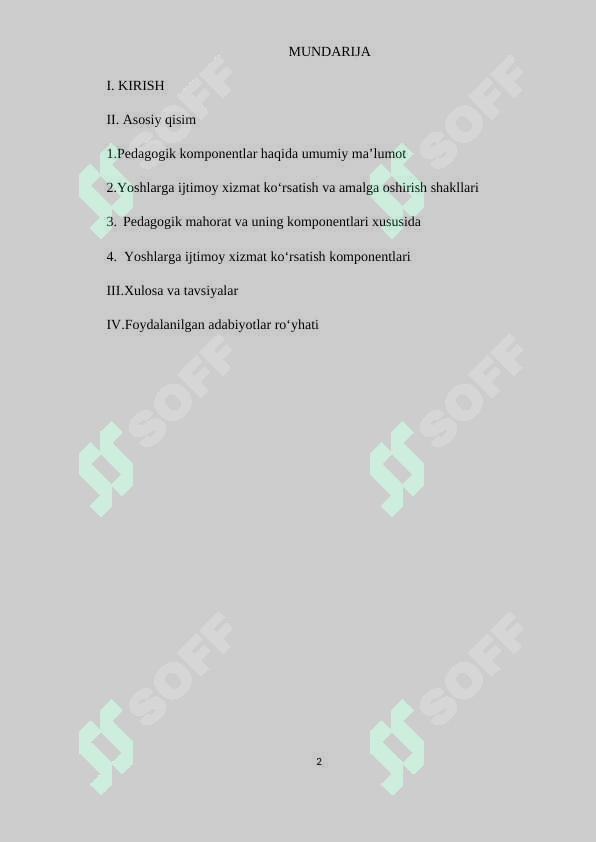 MUNDARIJA

I. KIRISH

II. Asosiy qisim

1.Pedagogik komponentlar haqida umumiy ma’lumot

2.Yoshlarga ijtimoy xizmat ko‘rsatish va amalga oshirish shakllari

3. Pedagogik mahorat va uning komponentlari xususida

4. Yoshlarga ijtimoy xizmat ko‘rsatish komponentlari

III.Xulosa va tavsiyalar

IV.Foydalanilgan adabiyotlar ro‘yhati

SOFF SOFF SOFF SOFF SOFF SOFF

2